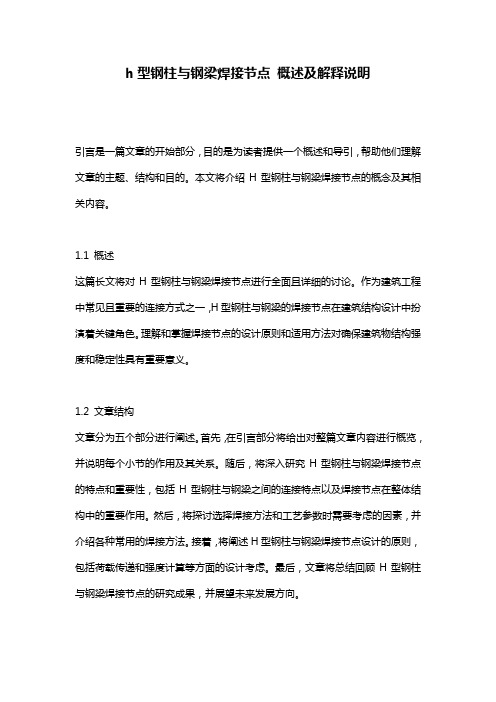 h 型钢柱与钢梁焊接节点 概述及解释说明

引言是一篇文章的开始部分，目的是为读者提供一个概述和导引，帮助他们理解文章的主题、结构和目的。本文将介绍 H 型钢柱与钢梁焊接节点的概念及其相关内容。

1.1 概述
这篇长文将对 H 型钢柱与钢梁焊接节点进行全面且详细的讨论。作为建筑工程中常见且重要的连接方式之一，H 型钢柱与钢梁的焊接节点在建筑结构设计中扮演着关键角色。理解和掌握焊接节点的设计原则和适用方法对确保建筑物结构强度和稳定性具有重要意义。

1.2 文章结构
文章分为五个部分进行阐述。首先，在引言部分将给出对整篇文章内容进行概览，并说明每个小节的作用及其关系。随后，将深入研究 H 型钢柱与钢梁焊接节点的特点和重要性，包括 H 型钢柱与钢梁之间的连接特点以及焊接节点在整体结构中的重要作用。然后，将探讨选择焊接方法和工艺参数时需要考虑的因素，并介绍各种常用的焊接方法。接着，将阐述 H 型钢柱与钢梁焊接节点设计的原则，包括荷载传递和强度计算等方面的设计考虑。最后，文章将总结回顾 H 型钢柱与钢梁焊接节点的研究成果，并展望未来发展方向。